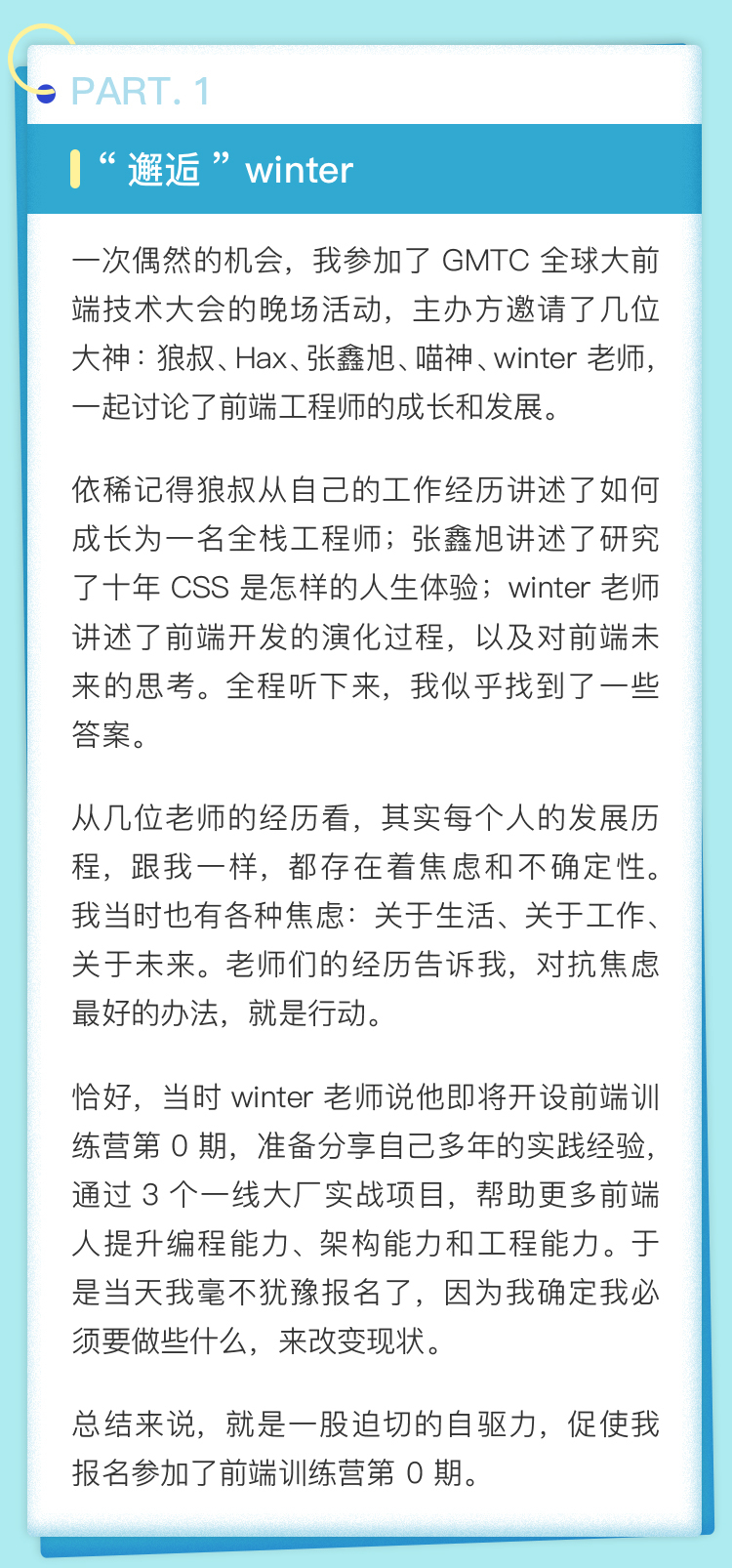 PART. 1

“邂逅”winter

一次偶然的机会，我参加了GMTC全球大前端技术大会的晚场活动，主办方邀请了几位大神：狼叔、Hax、张鑫旭、喵神、winter老师，一起讨论了前端工程师的成长和发展。

依稀记得狼叔从自己的工作经历讲述了如何成长为一名全栈工程师；张鑫旭讲述了研究了十年CSS是怎样的人生体验；winter老师讲述了前端开发的演化过程，以及对前端未来的思考。全程听下来，我似乎找到了一些答案。

从几位老师的经历看，其实每个人的发展历程，跟我一样，都存在着焦虑和不确定性。我当时也有各种焦虑：关于生活、关于工作、关于未来。老师们的经历告诉我，对抗焦虑最好的办法，就是行动。

恰好，当时winter老师说他即将开设前端训练营第0期，准备分享自己多年的实践经验，通过3个一线大厂实战项目，帮助更多前端人提升编程能力、架构能力和工程能力。于是当天我毫不犹豫报名了，因为我确定我必须要做些什么，来改变现状。

总结来说，就是一股迫切的自驱力，促使我报名参加了前端训练营第0期。